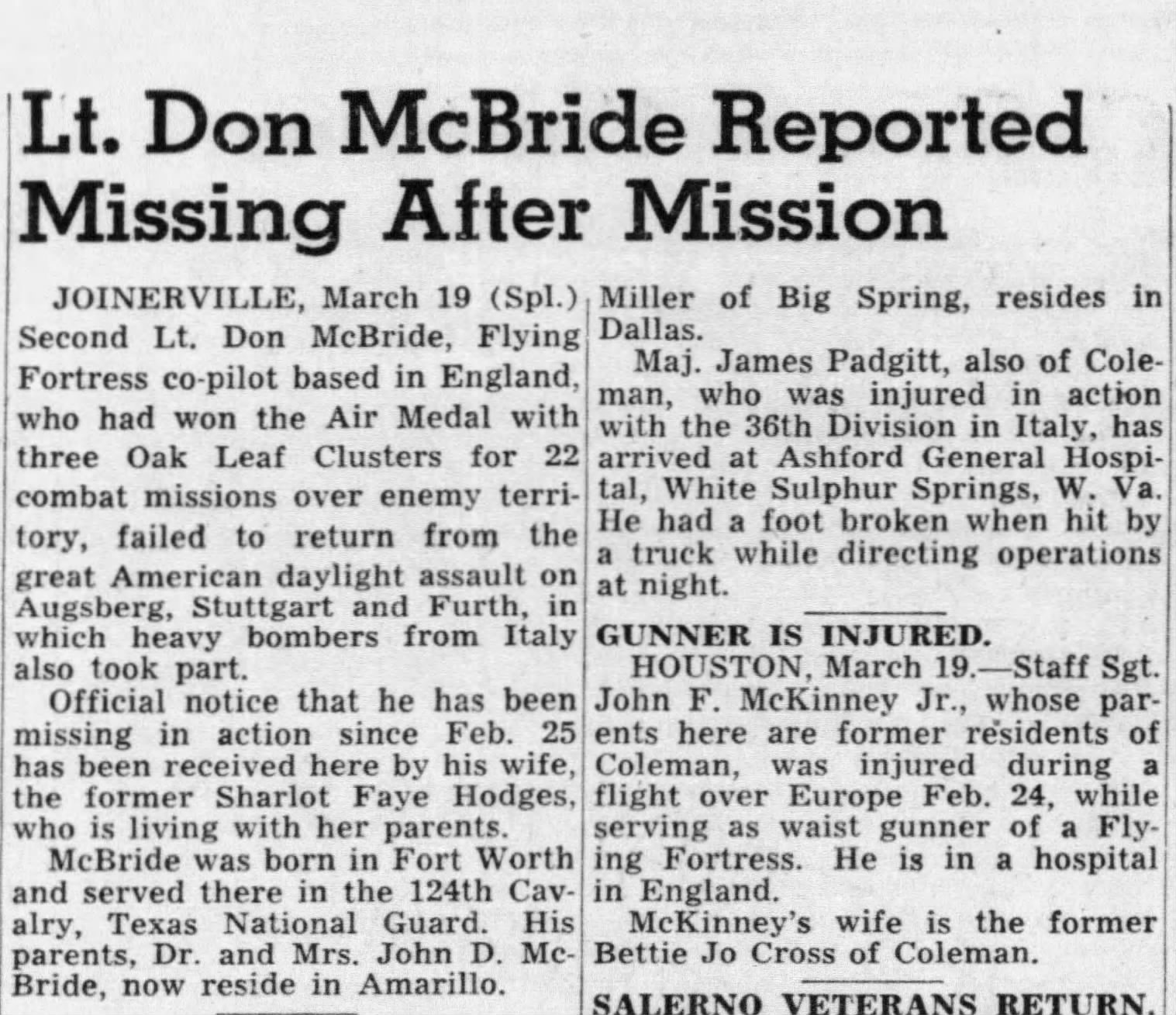 Lt. Don McBride Reported Missing After Mission

JOINERVILLE, March 19 (Spl.) Second Lt. Don McBride, Flying Fortress co-pilot based in England, who had won the Air Medal with three Oak Leaf Clusters for 22 combat missions over enemy territory, failed to return from the great American daylight assault on Augsberg, Stuttgart and Furth, in which heavy bombers from Italy also took part.

Official notice that he has been missing in action since Feb. 25 has been received here by his wife, the former Sharlot Faye Hodges, who is living with her parents.

McBride was born in Fort Worth and served there in the 124th Cavalry, Texas National Guard. His parents, Dr. and Mrs. John D. McBride, now reside in Amarillo.

Miller of Big Spring, resides in Dallas.

Maj. James Padgitt, also of Coleman, who was injured in action with the 36th Division in Italy, has arrived at Ashford General Hospital, White Sulphur Springs, W. Va. He had a foot broken when hit by a truck while directing operations at night.

GUNNER IS INJURED.

HOUSTON, March 19.—Staff Sgt. John F. McKinney Jr., whose parents here are former residents of Coleman, was injured during a flight over Europe Feb. 24, while serving as waist gunner of a Flying Fortress. He is in a hospital in England.

McKinney's wife is the former Bettie Jo Cross of Coleman.

SALERNO VETERANS RETURN.